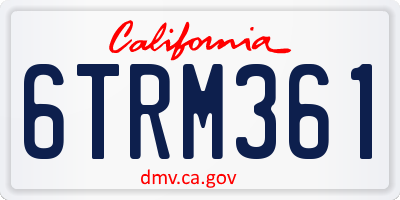 California

6TRM361

dmv.ca.gov